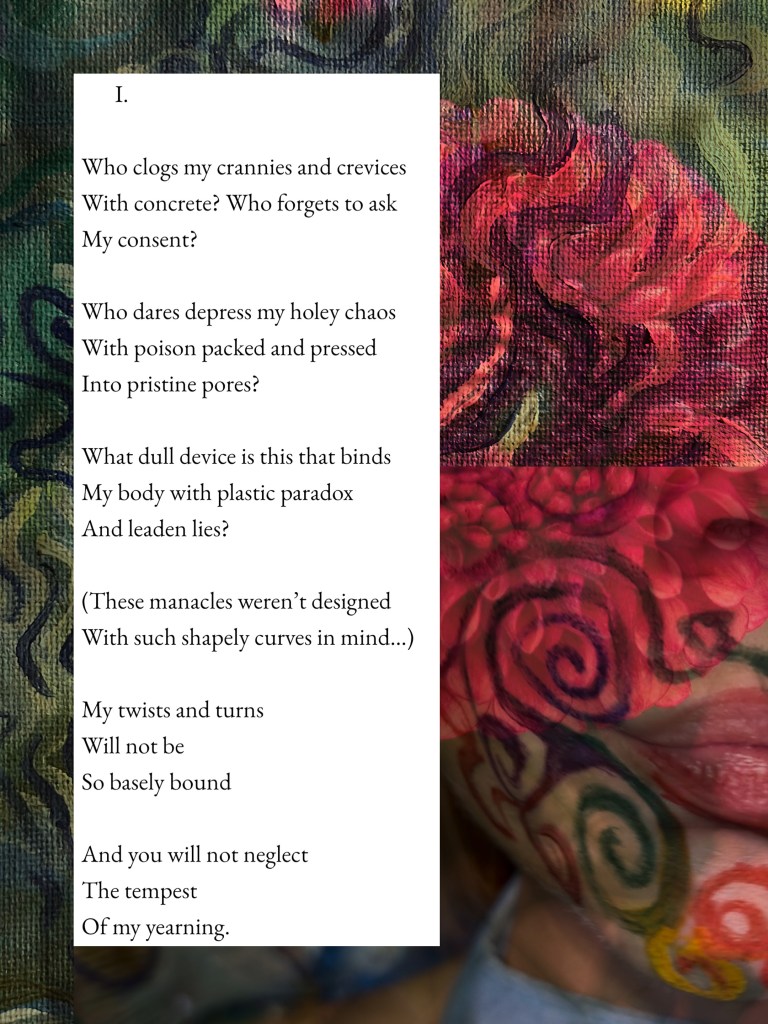 I.

Who clogs my crannies and crevices
With concrete? Who forgets to ask
My consent?

Who dares depress my holey chaos
With poison packed and pressed
Into pristine pores?

What dull device is this that binds
My body with plastic paradox
And leaden lies?

(These manacles weren't designed
With such shapely curves in mind...)

My twists and turns
Will not be
So basely bound

And you will not neglect
The tempest
Of my yearning.